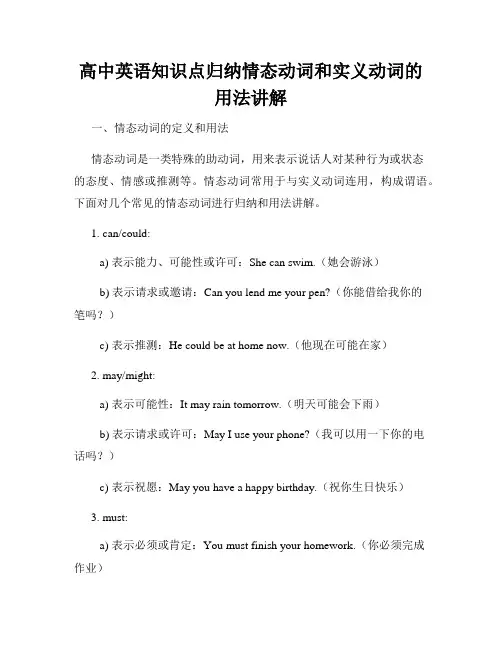 高中英语知识点归纳情态动词和实义动词的用法讲解

一、情态动词的定义和用法

情态动词是一类特殊的助动词，用来表示说话人对某种行为或状态的态度、情感或推测等。情态动词常用于与实义动词连用，构成谓语。下面对几个常见的情态动词进行归纳和用法讲解。

1. can/could:

a) 表示能力、可能性或许可：She can swim.（她会游泳）

b) 表示请求或邀请：Can you lend me your pen?（你能借给我你的笔吗？）

c) 表示推测：He could be at home now.（他现在可能在家）

2. may/might:

a) 表示可能性：It may rain tomorrow.（明天可能会下雨）

b) 表示请求或许可：May I use your phone?（我可以用一下你的电话吗？）

c) 表示祝愿：May you have a happy birthday.（祝你生日快乐）

3. must:

a) 表示必须或肯定：You must finish your homework.（你必须完成作业）